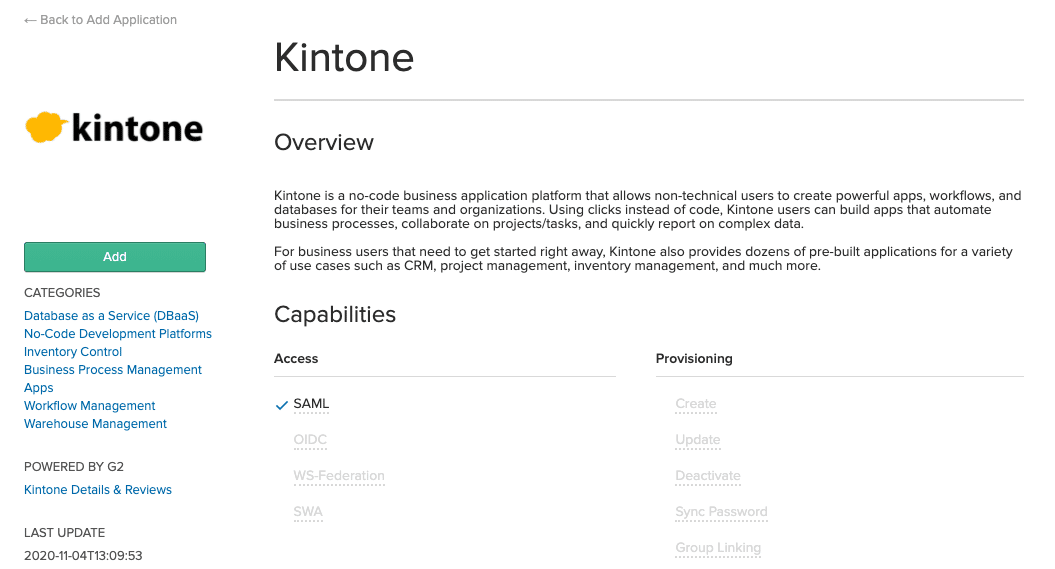 ← Back to Add Application

kintone

Add

CATEGORIES

Database as a Service (DBaaS)
No-Code Development Platforms
Inventory Control
Business Process Management Apps
Workflow Management
Warehouse Management

POWERED BY G2

Kintone Details & Reviews

LAST UPDATE

2020-11-04T13:09:53

Kintone

Overview

Kintone is a no-code business application platform that allows non-technical users to create powerful apps, workflows, and databases for their teams and organizations. Using clicks instead of code, Kintone users can build apps that automate business processes, collaborate on projects/tasks, and quickly report on complex data.

For business users that need to get started right away, Kintone also provides dozens of pre-built applications for a variety of use cases such as CRM, project management, inventory management, and much more.

Capabilities

Access

✓ SAML
OIDC
WS-Federation
SWA

Provisioning

Create
Update
Deactivate
Sync Password
Group Linking